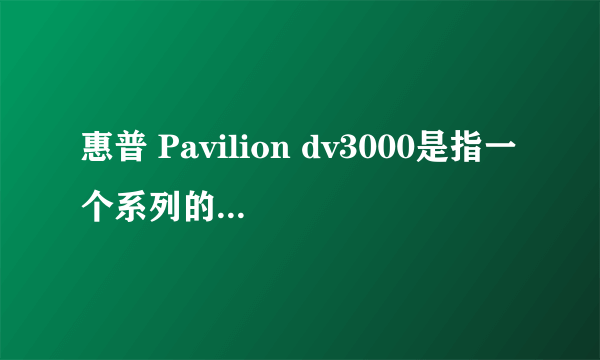 惠普 Pavilion dv3000是指一个系列的...